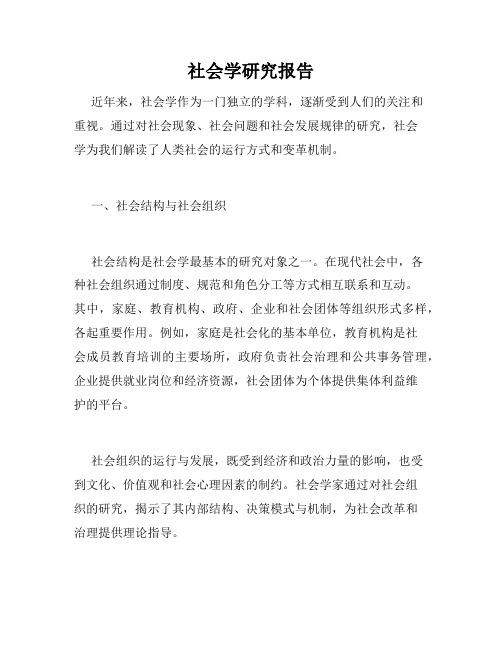 社会学研究报告

近年来，社会学作为一门独立的学科，逐渐受到人们的关注和重视。通过对社会现象、社会问题和社会发展规律的研究，社会学为我们解读了人类社会的运行方式和变革机制。

一、社会结构与社会组织

社会结构是社会学最基本的研究对象之一。在现代社会中，各种社会组织通过制度、规范和角色分工等方式相互联系和互动。其中，家庭、教育机构、政府、企业和社会团体等组织形式多样，各起重要作用。例如，家庭是社会化的基本单位，教育机构是社会成员教育培训的主要场所，政府负责社会治理和公共事务管理，企业提供就业岗位和经济资源，社会团体为个体提供集体利益维护的平台。

社会组织的运行与发展，既受到经济和政治力量的影响，也受到文化、价值观和社会心理因素的制约。社会学家通过对社会组织的研究，揭示了其内部结构、决策模式与机制，为社会改革和治理提供理论指导。